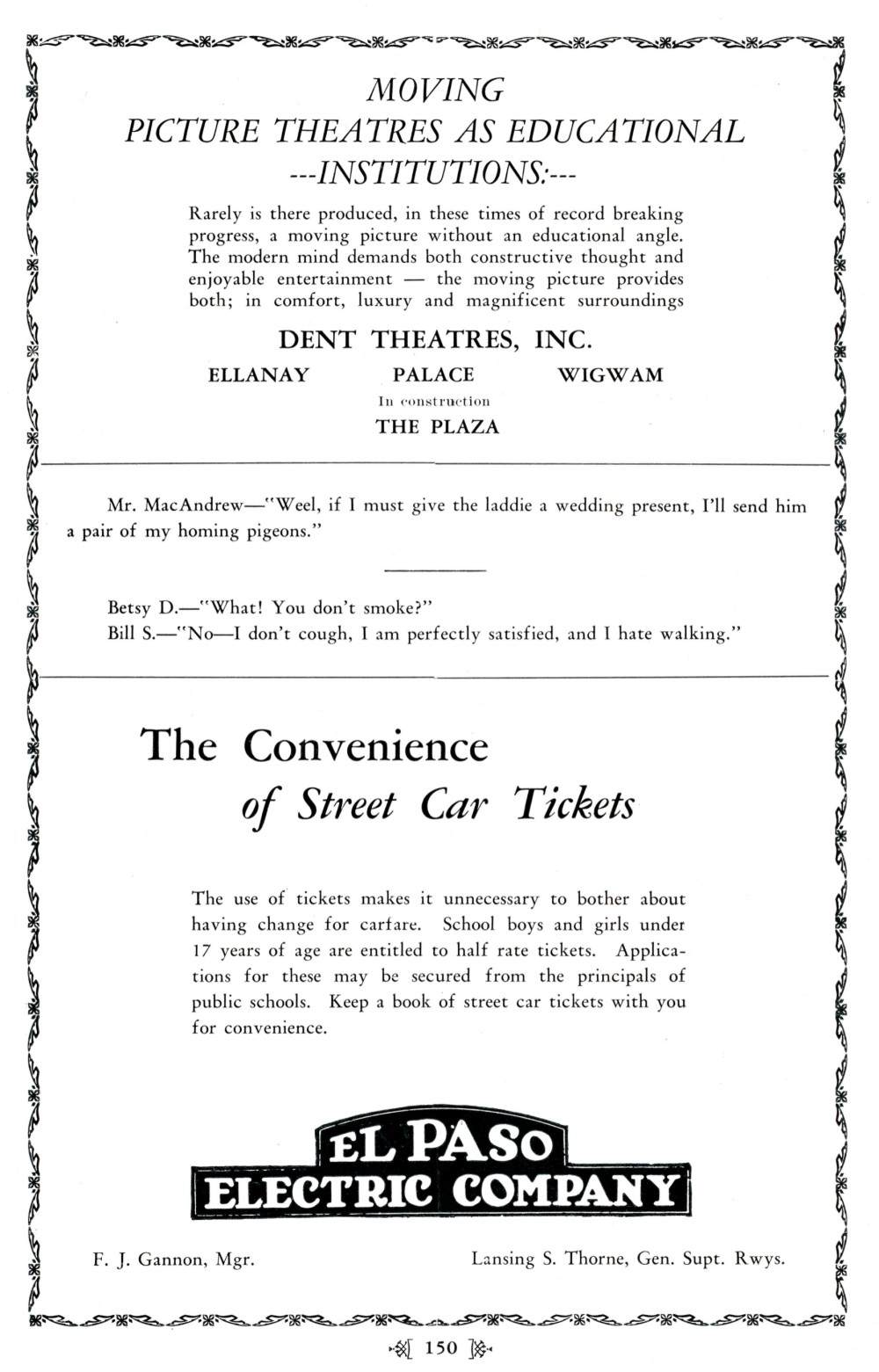 MOVING
PICTURE THEATRES AS EDUCATIONAL
---INSTITUTIONS:---

Rarely is there produced, in these times of record breaking progress, a moving picture without an educational angle. The modern mind demands both constructive thought and enjoyable entertainment — the moving picture provides both; in comfort, luxury and magnificent surroundings

DENT THEATRES, INC.

ELLANAY PALACE WIGWAM

In construction

THE PLAZA

Mr. MacAndrew—"Weel, if I must give the laddie a wedding present, I'll send him a pair of my homing pigeons."

Betsy D.—"What! You don't smoke?"
Bill S.—"No—I don't cough, I am perfectly satisfied, and I hate walking."

The Convenience
of Street Car Tickets

The use of tickets makes it unnecessary to bother about having change for carfare. School boys and girls under 17 years of age are entitled to half rate tickets. Applications for these may be secured from the principals of public schools. Keep a book of street car tickets with you for convenience.

EL PASO
ELECTRIC COMPANY

F. J. Gannon, Mgr.

Lansing S. Thorne, Gen. Supt. Rwys.

150